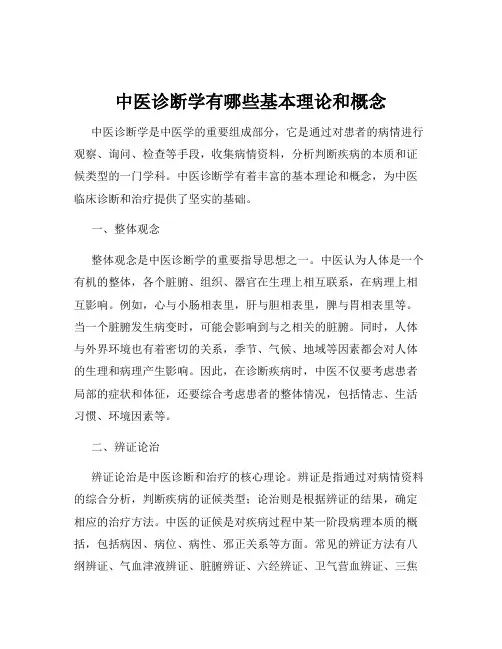 中医诊断学有哪些基本理论和概念

中医诊断学是中医学的重要组成部分，它是通过对患者的病情进行观察、询问、检查等手段，收集病情资料，分析判断疾病的本质和证候类型的一门学科。中医诊断学有着丰富的基本理论和概念，为中医临床诊断和治疗提供了坚实的基础。

一、整体观念

整体观念是中医诊断学的重要指导思想之一。中医认为人体是一个有机的整体，各个脏腑、组织、器官在生理上相互联系，在病理上相互影响。例如，心与小肠相表里，肝与胆相表里，脾与胃相表里等。当一个脏腑发生病变时，可能会影响到与之相关的脏腑。同时，人体与外界环境也有着密切的关系，季节、气候、地域等因素都会对人体的生理和病理产生影响。因此，在诊断疾病时，中医不仅要考虑患者局部的症状和体征，还要综合考虑患者的整体情况，包括情志、生活习惯、环境因素等。

二、辨证论治

辨证论治是中医诊断和治疗的核心理论。辨证是指通过对病情资料的综合分析，判断疾病的证候类型；论治则是根据辨证的结果，确定相应的治疗方法。中医的证候是对疾病过程中某一阶段病理本质的概括，包括病因、病位、病性、邪正关系等方面。常见的辨证方法有八纲辨证、气血津液辨证、脏腑辨证、六经辨证、卫气营血辨证、三焦